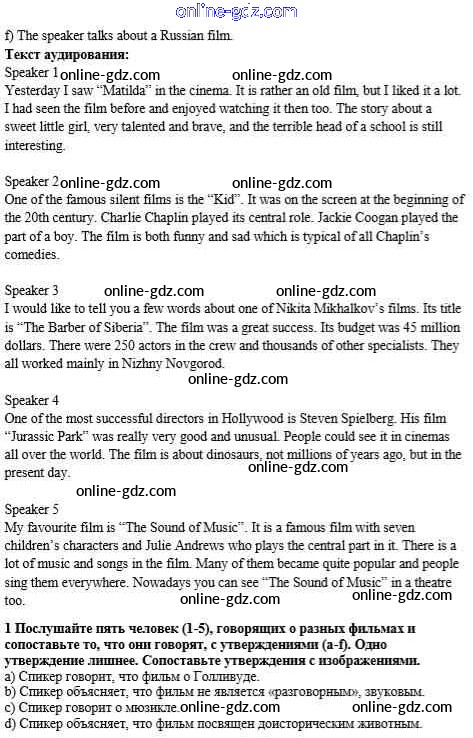 online-gdz.com

f) The speaker talks about a Russian film.

Текст аудирования:

Speaker 1 online-gdz.com online-gdz.com
Yesterday I saw "Matilda" in the cinema. It is rather an old film, but I liked it a lot. I had seen the film before and enjoyed watching it then too. The story about a sweet little girl, very talented and brave, and the terrible head of a school is still interesting.

Speaker 2 online-gdz.com online-gdz.com
One of the famous silent films is the "Kid". It was on the screen at the beginning of the 20th century. Charlie Chaplin played its central role. Jackie Coogan played the part of a boy. The film is both funny and sad which is typical of all Chaplin's comedies.

Speaker 3 online-gdz.com online-gdz.com
I would like to tell you a few words about one of Nikita Mikhalkov's films. Its title is "The Barber of Siberia". The film was a great success. Its budget was 45 million dollars. There were 250 actors in the crew and thousands of other specialists. They all worked mainly in Nizhny Novgorod.

online-gdz.com

Speaker 4
One of the most successful directors in Hollywood is Steven Spielberg. His film "Jurassic Park" was really very good and unusual. People could see it in cinemas all over the world. The film is about dinosaurs, not millions of years ago, but in the present day.

online-gdz.com

online-gdz.com

Speaker 5
My favourite film is "The Sound of Music". It is a famous film with seven children's characters and Julie Andrews who plays the central part in it. There is a lot of music and songs in the film. Many of them became quite popular and people sing them everywhere. Nowadays you can see "The Sound of Music" in a theatre too.

online-gdz.com online-gdz.com

1 Послушайте пять человек (1-5), говорящих о разных фильмах и сопоставьте то, что они говорят, с утверждениями (a-f). Одно утверждение лишнее. Сопоставьте утверждения с изображениями.
a) Спикер говорит, что фильм о Голливуде.
b) Спикер объясняет, что фильм не является «разговорным», звуковым.
c) Спикер говорит о мюзикле. online-gdz.com online-gdz.com
d) Спикер объясняет, что фильм посвящен доисторическим животным.